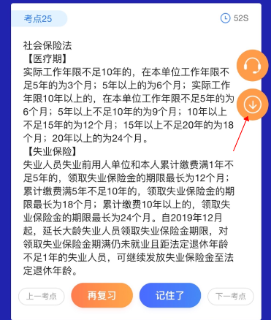 考点25

52S

社会保险法
【医疗期】
实际工作年限不足10年的，在本单位工作年限不足5年的为3个月；5年以上的为6个月；实际工作年限10年以上的，在本单位工作年限不足5年的为6个月；5年以上不足10年的为9个月；10年以上不足15年的为12个月；15年以上不足20年的为18个月；20年以上的为24个月。
【失业保险】
失业人员失业前用人单位和本人累计缴费满1年不足5年的，领取失业保险金的期限最长为12个月；累计缴费满5年不足10年的，领取失业保险金的期限最长为18个月；累计缴费10年以上的，领取失业保险金的期限最长为24个月。自2019年12月起，延长大龄失业人员领取失业保险金期限，对领取失业保险金期满仍未就业且距法定退休年龄不足1年的失业人员，可继续发放失业保险金至法定退休年龄。

上一考点 再复习 记住了 下一考点